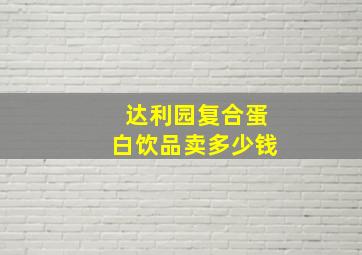 达利园复合蛋白饮品卖多少钱